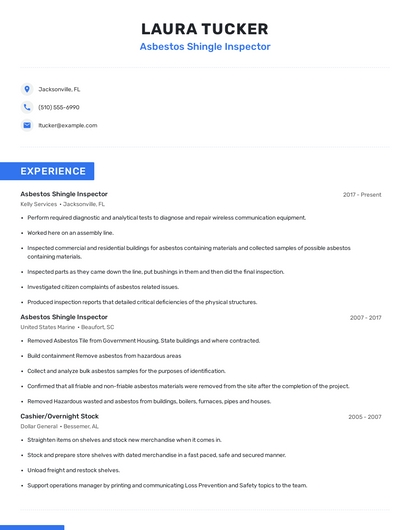 LAURA TUCKER
Asbestos Shingle Inspector

Jacksonville, FL

(510) 555-6990

ltucker@example.com

EXPERIENCE

Asbestos Shingle Inspector
2017 - Present
Kelly Services • Jacksonville, FL

• Perform required diagnostic and analytical tests to diagnose and repair wireless communication equipment.

• Worked here on an assembly line.

• Inspected commercial and residential buildings for asbestos containing materials and collected samples of possible asbestos containing materials.

• Inspected parts as they came down the line, put bushings in them and then did the final inspection.

• Investigated citizen complaints of asbestos related issues.

• Produced inspection reports that detailed critical deficiencies of the physical structures.

Asbestos Shingle Inspector
2007 - 2017
United States Marine • Beaufort, SC

• Removed Asbestos Tile from Government Housing, State buildings and where contracted.

• Build containment Remove asbestos from hazardous areas

• Collect and analyze bulk asbestos samples for the purposes of identification.

• Confirmed that all friable and non-friable asbestos materials were removed from the site after the completion of the project.

• Removed Hazardous wasted and asbestos from buildings, boilers, furnaces, pipes and houses.

Cashier/Overnight Stock
2005 - 2007
Dollar General • Bessemer, AL

• Straighten items on shelves and stock new merchandise when it comes in.

• Stock and prepare store shelves with dated merchandise in a fast paced, safe and secured manner.

• Unload freight and restock shelves.

• Support operations manager by printing and communicating Loss Prevention and Safety topics to the team.